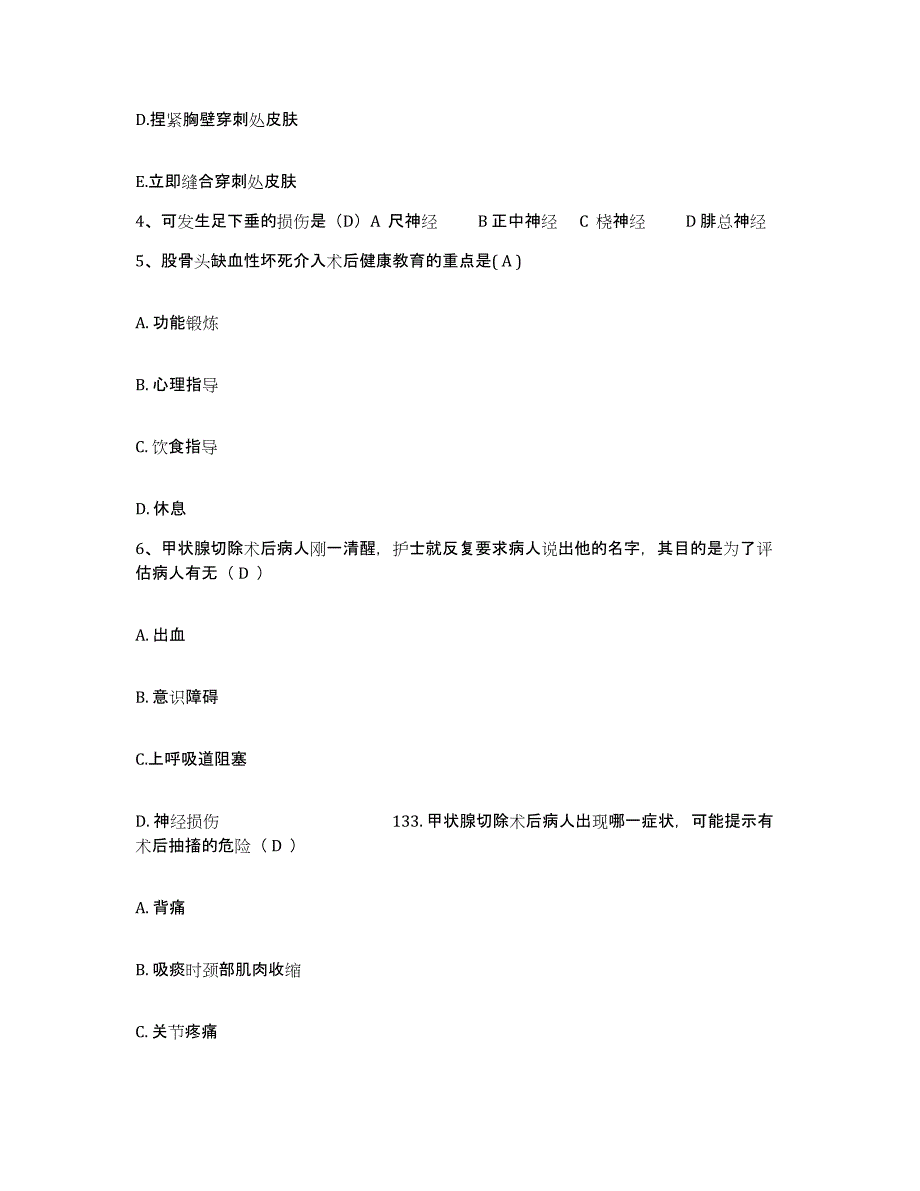 D.捏紧胸壁穿刺处皮肤

E.立即缝合穿刺处皮肤

4、可发生足下垂的损伤是（D）A 尺神经　B 正中神经　C 桡神经　D 腓总神经

5、股骨头缺血性坏死介入术后健康教育的重点是( A )

A. 功能锻炼

B. 心理指导

C. 饮食指导

D. 休息

6、甲状腺切除术后病人刚一清醒，护士就反复要求病人说出他的名字，其目的是为了评估病人有无（ D ）

A. 出血

B. 意识障碍

C.上呼吸道阻塞

D. 神经损伤　133. 甲状腺切除术后病人出现哪一症状，可能提示有术后抽搐的危险（ D ）

A. 背痛

B. 吸痰时颈部肌肉收缩

C. 关节疼痛